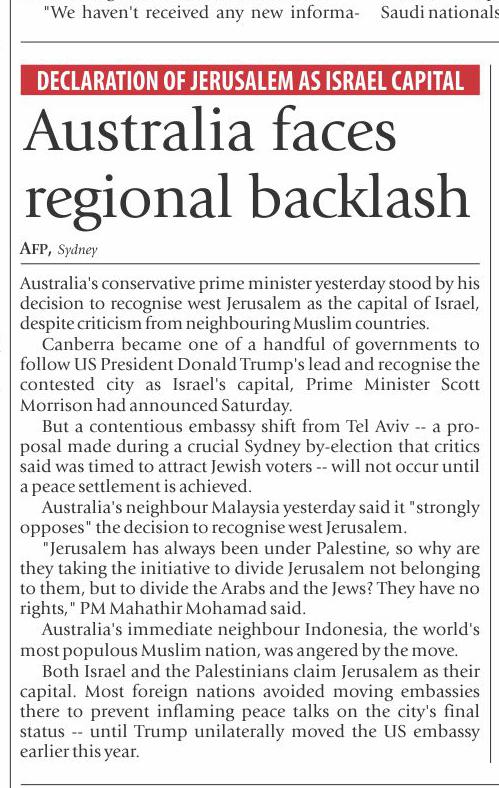 "We haven't received any new informa- Saudi nationals

DECLARATION OF JERUSALEM AS ISRAEL CAPITAL

Australia faces regional backlash

AFP, Sydney

Australia's conservative prime minister yesterday stood by his decision to recognise west Jerusalem as the capital of Israel, despite criticism from neighbouring Muslim countries.

Canberra became one of a handful of governments to follow US President Donald Trump's lead and recognise the contested city as Israel's capital, Prime Minister Scott Morrison had announced Saturday.

But a contentious embassy shift from Tel Aviv -- a proposal made during a crucial Sydney by-election that critics said was timed to attract Jewish voters -- will not occur until a peace settlement is achieved.

Australia's neighbour Malaysia yesterday said it "strongly opposes" the decision to recognise west Jerusalem.

"Jerusalem has always been under Palestine, so why are they taking the initiative to divide Jerusalem not belonging to them, but to divide the Arabs and the Jews? They have no rights," PM Mahathir Mohamad said.

Australia's immediate neighbour Indonesia, the world's most populous Muslim nation, was angered by the move.

Both Israel and the Palestinians claim Jerusalem as their capital. Most foreign nations avoided moving embassies there to prevent inflaming peace talks on the city's final status -- until Trump unilaterally moved the US embassy earlier this year.